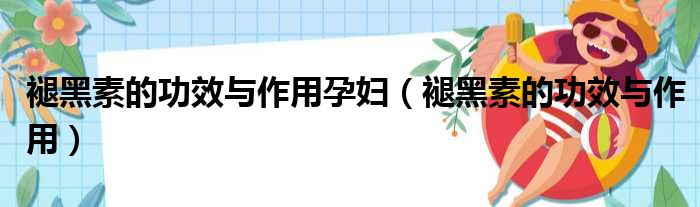 褪黑素的功效与作用孕妇（褪黑素的功效与作用）